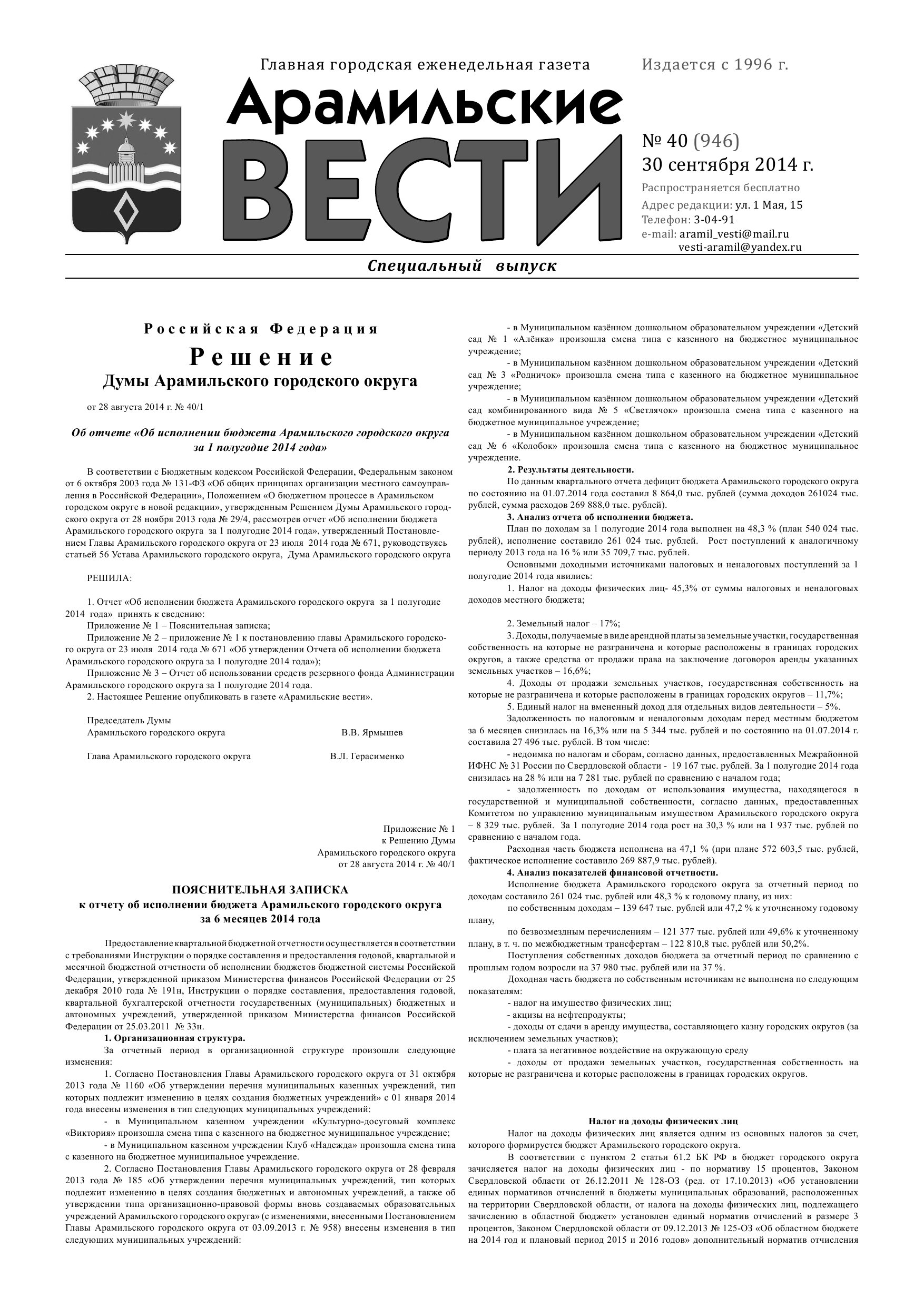 Главная городская еженедельная газета

Издается с 1996 г.

Арамильские

ВЕСТИ

№ 40 (946)
30 сентября 2014 г.

Распространяется бесплатно
Адрес редакции: ул. 1 Мая, 15
Телефон: 3-04-91
e-mail: aramil_vesti@mail.ru
vesti-aramil@yandex.ru

Специальный выпуск

Российская Федерация

Решение

Думы Арамильского городского округа

от 28 августа 2014 г. № 40/1

Об отчете «Об исполнении бюджета Арамильского городского округа за 1 полугодие 2014 года»

В соответствии с Бюджетным кодексом Российской Федерации, Федеральным законом от 6 октября 2003 года № 131-ФЗ «Об общих принципах организации местного самоуправления в Российской Федерации», Положением «О бюджетном процессе в Арамильском городском округе в новой редакции», утвержденным Решением Думы Арамильского городского округа от 28 ноября 2013 года № 29/4, рассмотрев отчет «Об исполнении бюджета Арамильского городского округа за 1 полугодие 2014 года», утвержденный Постановлением Главы Арамильского городского округа от 23 июля 2014 года № 671, руководствуясь статьей 56 Устава Арамильского городского округа, Дума Арамильского городского округа

РЕШИЛА:

1. Отчет «Об исполнении бюджета Арамильского городского округа за 1 полугодие 2014 года» принять к сведению:
Приложение № 1 – Пояснительная записка;
Приложение № 2 – приложение № 1 к постановлению главы Арамильского городского округа от 23 июля 2014 года № 671 «Об утверждении Отчета об исполнении бюджета Арамильского городского округа за 1 полугодие 2014 года»);
Приложение № 3 – Отчет об использовании средств резервного фонда Администрации Арамильского городского округа за 1 полугодие 2014 года.
2. Настоящее Решение опубликовать в газете «Арамильские вести».

Председатель Думы
Арамильского городского округа В.В. Ярмышев

Глава Арамильского городского округа В.Л. Герасименко

Приложение № 1
к Решению Думы
Арамильского городского округа
от 28 августа 2014 г. № 40/1

ПОЯСНИТЕЛЬНАЯ ЗАПИСКА
к отчету об исполнении бюджета Арамильского городского округа
за 6 месяцев 2014 года

Предоставление квартальной бюджетной отчетности осуществляется в соответствии с требованиями Инструкции о порядке составления и предоставления годовой, квартальной и месячной бюджетной отчетности об исполнении бюджетов бюджетной системы Российской Федерации, утвержденной приказом Министерства финансов Российской Федерации от 25 декабря 2010 года № 191н, Инструкции о порядке составления, предоставления годовой, квартальной бухгалтерской отчетности государственных (муниципальных) бюджетных и автономных учреждений, утвержденной приказом Министерства финансов Российской Федерации от 25.03.2011 № 33н.

1. Организационная структура.
За отчетный период в организационной структуре произошли следующие изменения:
1. Согласно Постановления Главы Арамильского городского округа от 31 октября 2013 года № 1160 «Об утверждении перечня муниципальных казенных учреждений, тип которых подлежит изменению в целях создания бюджетных учреждений» с 01 января 2014 года внесены изменения в тип следующих муниципальных учреждений:
- в Муниципальном казенном учреждении «Культурно-досуговый комплекс «Виктория» произошла смена типа с казенного на бюджетное муниципальное учреждение;
- в Муниципальном казенном учреждении Клуб «Надежда» произошла смена типа с казенного на бюджетное муниципальное учреждение.
2. Согласно Постановления Главы Арамильского городского округа от 28 февраля 2013 года № 185 «Об утверждении перечня муниципальных учреждений, тип которых подлежит изменению в целях создания бюджетных и автономных учреждений, а также об утверждении типа организационно-правовой формы вновь создаваемых образовательных учреждений Арамильского городского округа» (с изменениями, внесенными Постановлением Главы Арамильского городского округа от 03.09.2013 г. № 958) внесены изменения в тип следующих муниципальных учреждений:

- в Муниципальном казённом дошкольном образовательном учреждении «Детский сад № 1 «Алёнка» произошла смена типа с казенного на бюджетное муниципальное учреждение;
- в Муниципальном казённом дошкольном образовательном учреждении «Детский сад № 3 «Родничок» произошла смена типа с казенного на бюджетное муниципальное учреждение;
- в Муниципальном казённом дошкольном образовательном учреждении «Детский сад комбинированного вида № 5 «Светлячок» произошла смена типа с казенного на бюджетное муниципальное учреждение;
- в Муниципальном казённом дошкольном образовательном учреждении «Детский сад № 6 «Колобок» произошла смена типа с казенного на бюджетное муниципальное учреждение.

2. Результаты деятельности.
По данным квартального отчета дефицит бюджета Арамильского городского округа по состоянию на 01.07.2014 года составил 8 864,0 тыс. рублей (сумма доходов 261024 тыс. рублей, сумма расходов 269 888,0 тыс. рублей).

3. Анализ отчета об исполнении бюджета.
План по доходам за 1 полугодие 2014 года выполнен на 48,3 % (план 540 024 тыс. рублей), исполнение составило 261 024 тыс. рублей. Рост поступлений к аналогичному периоду 2013 года на 16 % или 35 709,7 тыс. рублей.
Основными доходными источниками налоговых и неналоговых поступлений за 1 полугодие 2014 года явились:
1. Налог на доходы физических лиц- 45,3% от суммы налоговых и неналоговых доходов местного бюджета;

2. Земельный налог – 17%;
3. Доходы, получаемые в виде арендной платы за земельные участки, государственная собственность на которые не разграничена и которые расположены в границах городских округов, а также средства от продажи права на заключение договоров аренды указанных земельных участков – 16,6%;
4. Доходы от продажи земельных участков, государственная собственность на которые не разграничена и которые расположены в границах городских округов – 11,7%;
5. Единый налог на вмененный доход для отдельных видов деятельности – 5%.
Задолженность по налоговым и неналоговым доходам перед местным бюджетом за 6 месяцев снизилась на 16,3% или на 5 344 тыс. рублей и по состоянию на 01.07.2014 г. составила 27 496 тыс. рублей. В том числе:
- недоимка по налогам и сборам, согласно данных, предоставленных Межрайонной ИФНС № 31 России по Свердловской области - 19 167 тыс. рублей. За 1 полугодие 2014 года снизилась на 28 % или на 7 281 тыс. рублей по сравнению с началом года;
- задолженность по доходам от использования имущества, находящегося в государственной и муниципальной собственности, согласно данных, предоставленных Комитетом по управлению муниципальным имуществом Арамильского городского округа – 8 329 тыс. рублей. За 1 полугодие 2014 года рост на 30,3 % или на 1 937 тыс. рублей по сравнению с началом года.
Расходная часть бюджета исполнена на 47,1 % (при плане 572 603,5 тыс. рублей, фактическое исполнение составило 269 887,9 тыс. рублей).

4. Анализ показателей финансовой отчетности.
Исполнение бюджета Арамильского городского округа за отчетный период по доходам составило 261 024 тыс. рублей или 48,3 % к годовому плану, из них:
по собственным доходам – 139 647 тыс. рублей или 47,2 % к уточненному годовому плану,
по безвозмездным перечислениям – 121 377 тыс. рублей или 49,6% к уточненному плану, в т. ч. по межбюджетным трансфертам – 122 810,8 тыс. рублей или 50,2%.
Поступления собственных доходов бюджета за отчетный период по сравнению с прошлым годом возросли на 37 980 тыс. рублей или на 37 %.
Доходная часть бюджета по собственным источникам не выполнена по следующим показателям:
- налог на имущество физических лиц;
- акцизы на нефтепродукты;
- доходы от сдачи в аренду имущества, составляющего казну городских округов (за исключением земельных участков);
- плата за негативное воздействие на окружающую среду
- доходы от продажи земельных участков, государственная собственность на которые не разграничена и которые расположены в границах городских округов.

Налог на доходы физических лиц
Налог на доходы физических лиц является одним из основных налогов за счет, которого формируется бюджет Арамильского городского округа.
В соответствии с пунктом 2 статьи 61.2 БК РФ в бюджет городского округа зачисляется налог на доходы физических лиц - по нормативу 15 процентов, Законом Свердловской области от 26.12.2011 № 128-ОЗ (ред. от 17.10.2013) «Об установлении единых нормативов отчислений в бюджеты муниципальных образований, расположенных на территории Свердловской области, от налога на доходы физических лиц, подлежащего зачислению в областной бюджет» установлен единый норматив отчислений в размере 3 процентов, Законом Свердловской области от 09.12.2013 № 125-ОЗ «Об областном бюджете на 2014 год и плановый период 2015 и 2016 годов» дополнительный норматив отчисления